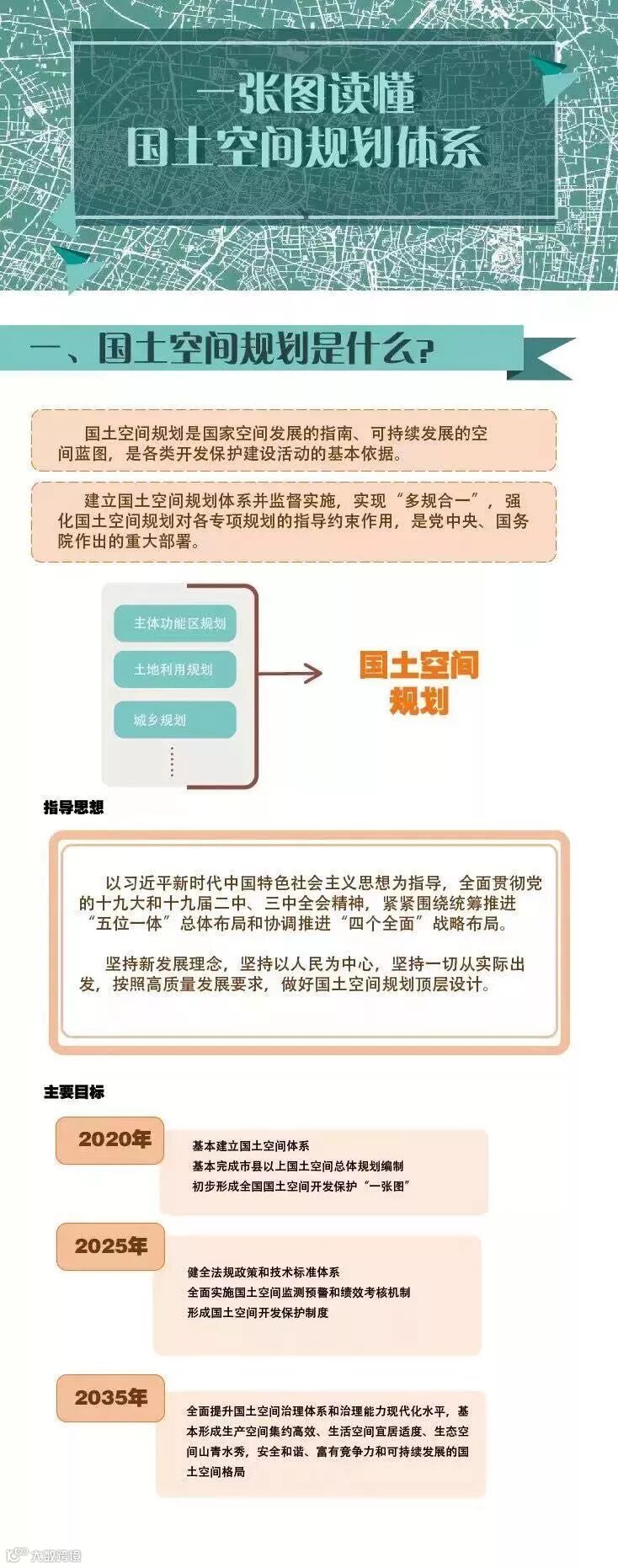 一张图读懂
国土空间规划体系

一、国土空间规划是什么？

国土空间规划是国家空间发展的指南、可持续发展的空间蓝图，是各类开发保护建设活动的基本依据。

建立国土空间规划体系并监督实施，实现“多规合一”，强化国土空间规划对各专项规划的指导约束作用，是党中央、国务院作出的重大部署。

主体功能区规划
土地利用规划
城乡规划

国土空间规划

指导思想

以习近平新时代中国特色社会主义思想为指导，全面贯彻党的十九大和十九届二中、三中全会精神，紧紧围绕统筹推进“五位一体”总体布局和协调推进“四个全面”战略布局。

坚持新发展理念，坚持以人民为中心，坚持一切从实际出发，按照高质量发展要求，做好国土空间规划顶层设计。

主要目标

2020年
基本建立国土空间体系
基本完成市县以上国土空间总体规划编制
初步形成全国国土空间开发保护“一张图”

2025年
健全法规政策和技术标准体系
全面实施国土空间监测预警和绩效考核机制
形成国土空间开发保护制度

2035年
全面提升国土空间治理体系和治理能力现代化水平，基本形成生产空间集约高效、生活空间宜居适度、生态空间山青水秀，安全和谐、富有竞争力和可持续发展的国土空间格局

大数跨境